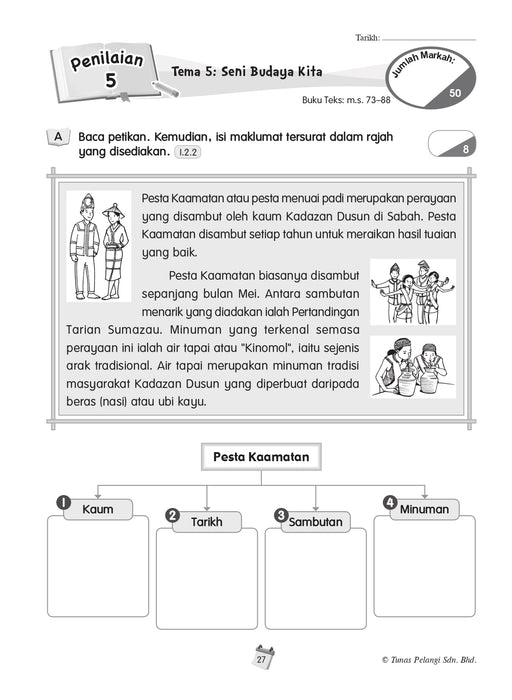 Tarikh:

Penilaian 5

Tema 5: Seni Budaya Kita

Jumlah Markah:

50

Buku Teks: m.s. 73–88

A Baca petikan. Kemudian, isi maklumat tersurat dalam rajah yang disediakan. 1.2.2

8

Pesta Kaamatan atau pesta menuai padi merupakan perayaan yang disambut oleh kaum Kadazan Dusun di Sabah. Pesta Kaamatan disambut setiap tahun untuk meraikan hasil tuaian yang baik.

Pesta Kaamatan biasanya disambut sepanjang bulan Mei. Antara sambutan menarik yang diadakan ialah Pertandingan Tarian Sumazau. Minuman yang terkenal semasa perayaan ini ialah air tapai atau "Kinomol", iaitu sejenis arak tradisional. Air tapai merupakan minuman tradisi masyarakat Kadazan Dusun yang diperbuat daripada beras (nasi) atau ubi kayu.

Pesta Kaamatan

1 Kaum

2 Tarikh

3 Sambutan

4 Minuman

27

© Tunas Pelangi Sdn. Bhd.